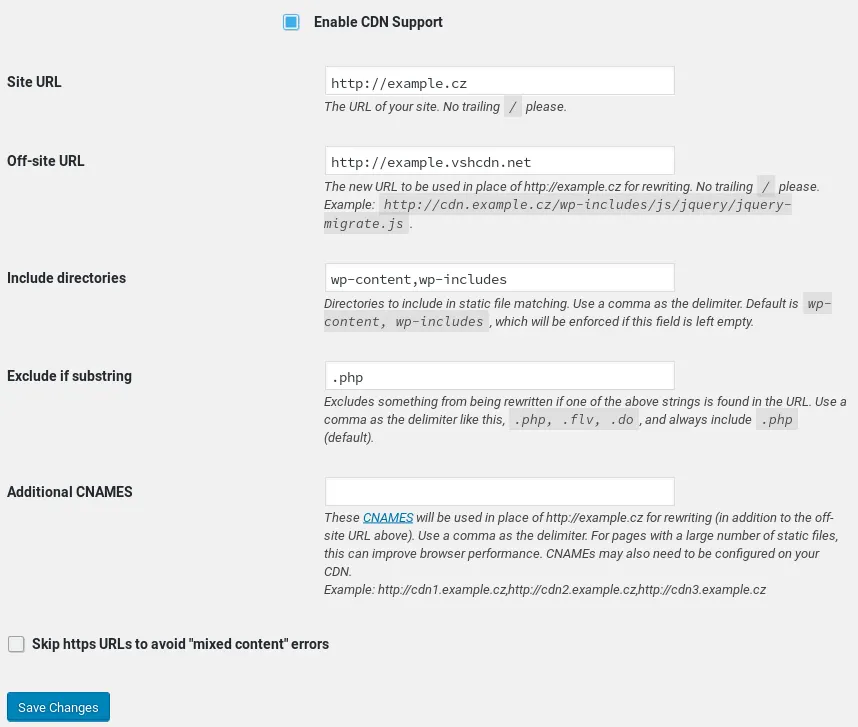 Enable CDN Support

Site URL

http://example.cz

The URL of your site. No trailing / please.

Off-site URL

http://example.vshcdn.net

The new URL to be used in place of http://example.cz for rewriting. No trailing / please. Example: http://cdn.example.cz/wp-includes/js/jquery/jquery-migrate.js .

Include directories

wp-content,wp-includes

Directories to include in static file matching. Use a comma as the delimiter. Default is wp-content, wp-includes , which will be enforced if this field is left empty.

Exclude if substring

.php

Excludes something from being rewritten if one of the above strings is found in the URL. Use a comma as the delimiter like this, .php, .flv, .do , and always include .php (default).

Additional CNAMES

These CNAMES will be used in place of http://example.cz for rewriting (in addition to the off-site URL above). Use a comma as the delimiter. For pages with a large number of static files, this can improve browser performance. CNAMEs may also need to be configured on your CDN.
Example: http://cdn1.example.cz,http://cdn2.example.cz,http://cdn3.example.cz

Skip https URLs to avoid "mixed content" errors

Save Changes